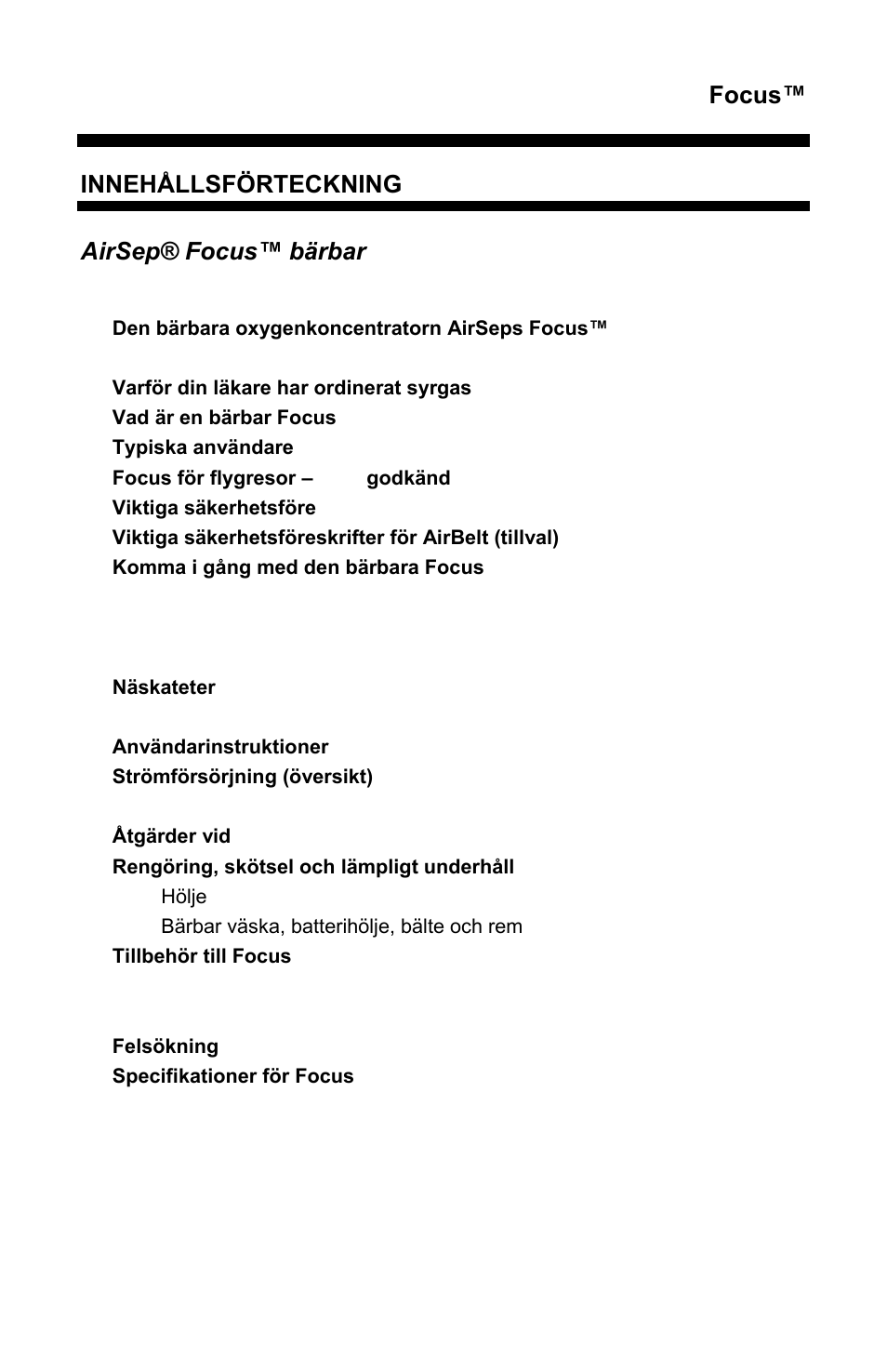 Focus™

INNEHÅLLSFÖRTECKNING

AirSep® Focus™ bärbar

Den bärbara oxygenkoncentratorn AirSeps Focus™

Varför din läkare har ordinerat syrgas
Vad är en bärbar Focus
Typiska användare
Focus för flygresor – godkänd
Viktiga säkerhetsföre
Viktiga säkerhetsföreskrifter för AirBelt (tillval)
Komma i gång med den bärbara Focus

Näskateter

Användarinstruktioner
Strömförsörjning (översikt)

Åtgärder vid
Rengöring, skötsel och lämpligt underhåll
Hölje
Bärbar väska, batterihölje, bälte och rem
Tillbehör till Focus

Felsökning
Specifikationer för Focus